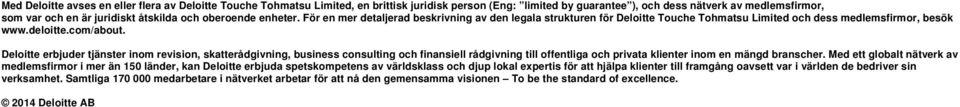 Med Deloitte avses en eller flera av Deloitte Touche Tohmatsu Limited, en brittisk juridisk person (Eng: "limited by guarantee"), och dess nätverk av medlemsfirmor, som var och en är juridiskt åtskilda och oberoende enheter. För en mer detaljerad beskrivning av den legala strukturen för Deloitte Touche Tohmatsu Limited och dess medlemsfirmor, besök www.deloitte.com/about.

Deloitte erbjuder tjänster inom revision, skatterådgivning, business consulting och finansiell rådgivning till offentliga och privata klienter inom en mängd branscher. Med ett globalt nätverk av medlemsfirmor i mer än 150 länder, kan Deloitte erbjuda spetskompetens av världsklass och djup lokal expertis för att hjälpa klienter till framgång oavsett var i världen de bedriver sin verksamhet. Samtliga 170 000 medarbetare i nätverket arbetar för att nå den gemensamma visionen – To be the standard of excellence.

© 2014 Deloitte AB